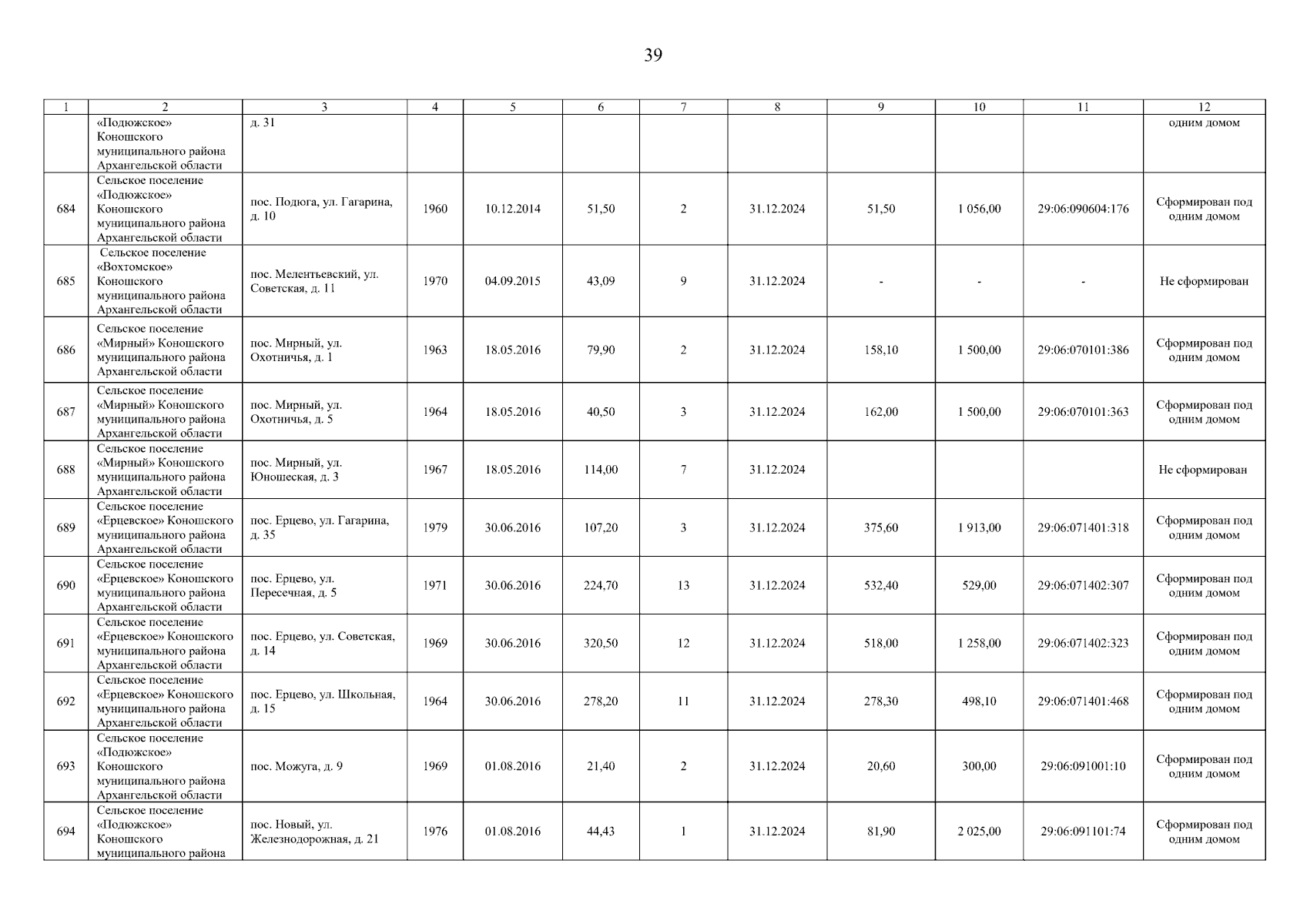 39

| 1 | 2 | 3 | 4 | 5 | 6 | 7 | 8 | 9 | 10 | 11 | 12 |
|---|---|---|---|---|---|---|---|---|---|---|---|
| | «Подюжское» Коношского муниципального района Архангельской области | д. 31 | | | | | | | | | одним домом |
| 684 | Сельское поселение «Подюжское» Коношского муниципального района Архангельской области | пос. Подюга, ул. Гагарина, д. 10 | 1960 | 10.12.2014 | 51,50 | 2 | 31.12.2024 | 51,50 | 1 056,00 | 29:06:090604:176 | Сформирован под одним домом |
| 685 | Сельское поселение «Вохтомское» Коношского муниципального района Архангельской области | пос. Мелентьевский, ул. Советская, д. 11 | 1970 | 04.09.2015 | 43,09 | 9 | 31.12.2024 | - | - | - | Не сформирован |
| 686 | Сельское поселение «Мирный» Коношского муниципального района Архангельской области | пос. Мирный, ул. Охотничья, д. 1 | 1963 | 18.05.2016 | 79,90 | 2 | 31.12.2024 | 158,10 | 1 500,00 | 29:06:070101:386 | Сформирован под одним домом |
| 687 | Сельское поселение «Мирный» Коношского муниципального района Архангельской области | пос. Мирный, ул. Охотничья, д. 5 | 1964 | 18.05.2016 | 40,50 | 3 | 31.12.2024 | 162,00 | 1 500,00 | 29:06:070101:363 | Сформирован под одним домом |
| 688 | Сельское поселение «Мирный» Коношского муниципального района Архангельской области | пос. Мирный, ул. Юношеская, д. 3 | 1967 | 18.05.2016 | 114,00 | 7 | 31.12.2024 | | | | Не сформирован |
| 689 | Сельское поселение «Ерцевское» Коношского муниципального района Архангельской области | пос. Ерцево, ул. Гагарина, д. 35 | 1979 | 30.06.2016 | 107,20 | 3 | 31.12.2024 | 375,60 | 1 913,00 | 29:06:071401:318 | Сформирован под одним домом |
| 690 | Сельское поселение «Ерцевское» Коношского муниципального района Архангельской области | пос. Ерцево, ул. Пересечная, д. 5 | 1971 | 30.06.2016 | 224,70 | 13 | 31.12.2024 | 532,40 | 529,00 | 29:06:071402:307 | Сформирован под одним домом |
| 691 | Сельское поселение «Ерцевское» Коношского муниципального района Архангельской области | пос. Ерцево, ул. Советская, д. 14 | 1969 | 30.06.2016 | 320,50 | 12 | 31.12.2024 | 518,00 | 1 258,00 | 29:06:071402:323 | Сформирован под одним домом |
| 692 | Сельское поселение «Ерцевское» Коношского муниципального района Архангельской области | пос. Ерцево, ул. Школьная, д. 15 | 1964 | 30.06.2016 | 278,20 | 11 | 31.12.2024 | 278,30 | 498,10 | 29:06:071401:468 | Сформирован под одним домом |
| 693 | Сельское поселение «Подюжское» Коношского муниципального района Архангельской области | пос. Можуга, д. 9 | 1969 | 01.08.2016 | 21,40 | 2 | 31.12.2024 | 20,60 | 300,00 | 29:06:091001:10 | Сформирован под одним домом |
| 694 | Сельское поселение «Подюжское» Коношского муниципального района | пос. Новый, ул. Железнодорожная, д. 21 | 1976 | 01.08.2016 | 44,43 | 1 | 31.12.2024 | 81,90 | 2 025,00 | 29:06:091101:74 | Сформирован под одним домом |